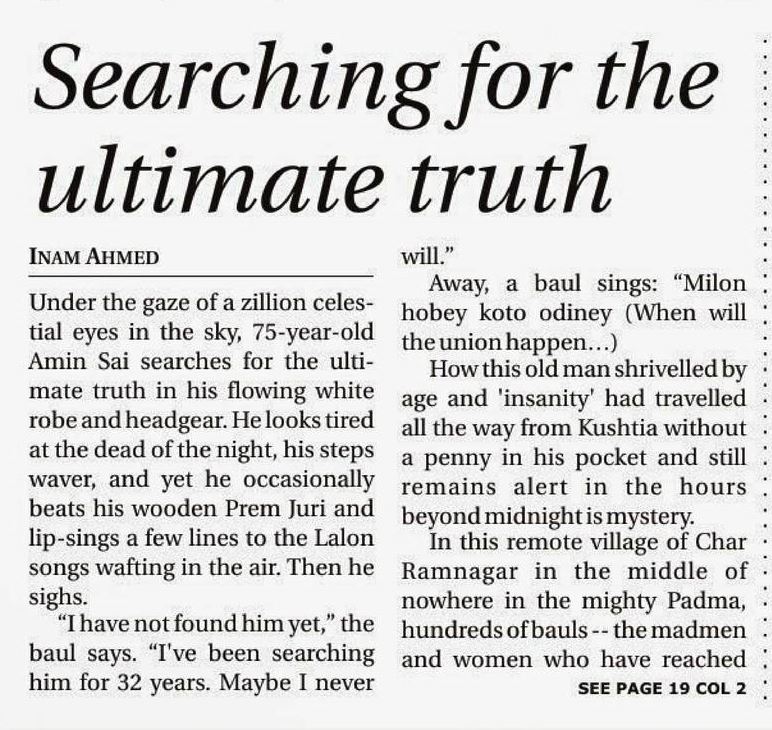 Searching for the ultimate truth

INAM AHMED

Under the gaze of a zillion celestial eyes in the sky, 75-year-old Amin Sai searches for the ultimate truth in his flowing white robe and headgear. He looks tired at the dead of the night, his steps waver, and yet he occasionally beats his wooden Prem Juri and lip-sings a few lines to the Lalon songs wafting in the air. Then he sighs.

"I have not found him yet," the baul says. "I've been searching him for 32 years. Maybe I never will."

Away, a baul sings: "Milon hobey koto odiney (When will the union happen...)

How this old man shrivelled by age and 'insanity' had travelled all the way from Kushtia without a penny in his pocket and still remains alert in the hours beyond midnight is mystery.

In this remote village of Char Ramnagar in the middle of nowhere in the mighty Padma, hundreds of bauls -- the madmen and women who have reached

SEE PAGE 19 COL 2